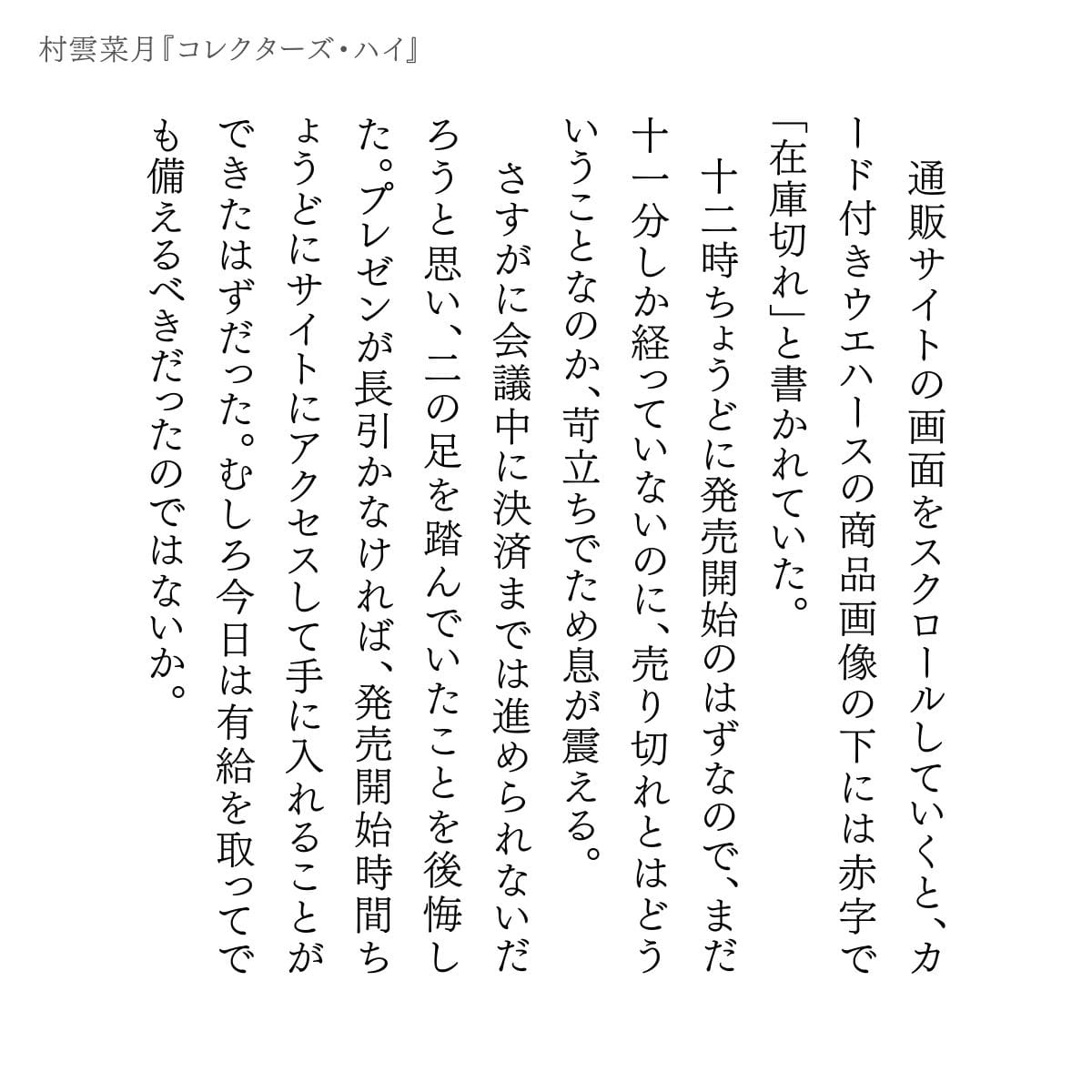 村雲菜月『コレクターズ・ハイ』

通販サイトの画面をスクロールしていくと、カード付きウエハースの商品画像の下には赤字で「在庫切れ」と書かれていた。

十二時ちょうどに発売開始のはずなので、まだ十一分しか経っていないのに、売り切れとはどういうことなのか、苛立ちでため息が震える。

さすがに会議中に決済までは進められないだろうと思い、二の足を踏んでいたことを後悔した。プレゼンが長引かなければ、発売開始時間ちょうどにサイトにアクセスして手に入れることができたはずだった。むしろ今日は有給を取ってでも備えるべきだったのではないか。